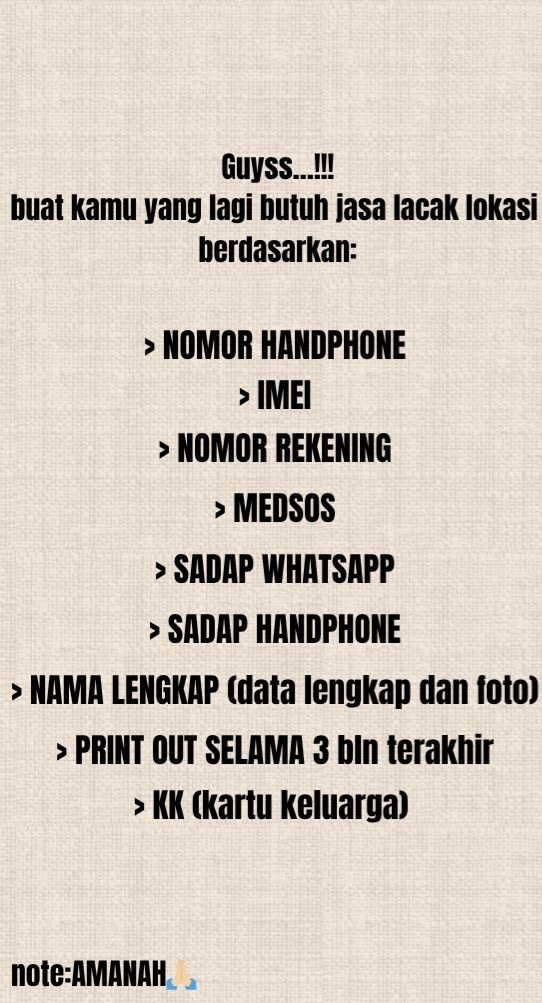 Guyss...!!!
buat kamu yang lagi butuh jasa lacak lokasi berdasarkan:

> NOMOR HANDPHONE
> IMEI
> NOMOR REKENING
> MEDSOS
> SADAP WHATSAPP
> SADAP HANDPHONE
> NAMA LENGKAP (data lengkap dan foto)
> PRINT OUT SELAMA 3 bln terakhir
> KK (kartu keluarga)

note:AMANAH🙏